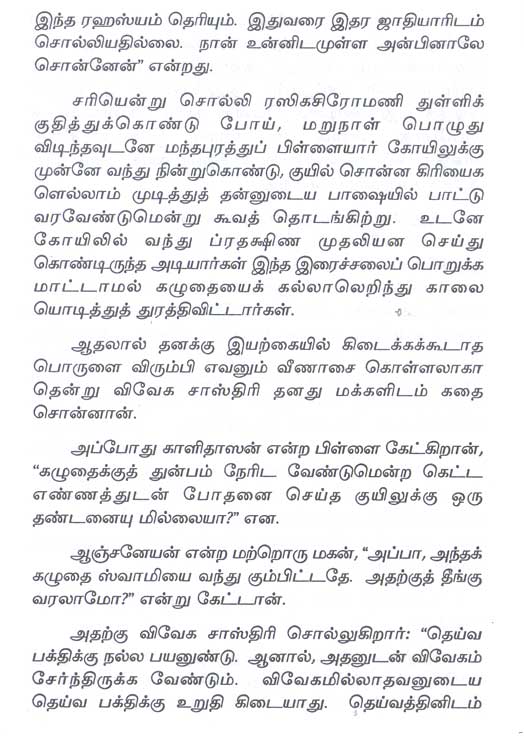 இந்த ரஹஸ்யம் தெரியும். இதுவரை இதர ஜாதியாரிடம் சொல்லியதில்லை. நான் உன்னிடமுள்ள அன்பினாலே சொன்னேன்" என்றது.

சரியென்று சொல்லி ரஸிகசிரோமணி துள்ளிக் குதித்துக்கொண்டு போய், மறுநாள் பொழுது விடிந்தவுடனே மந்தபுரத்துப் பிள்ளையார் கோயிலுக்கு முன்னே வந்து நின்றுகொண்டு, குயில் சொன்ன கிரியைக ளெல்லாம் முடித்துத் தன்னுடைய பாஷையில் பாட்டு வரவேண்டுமென்று கூவத் தொடங்கிற்று. உடனே கோயிலில் வந்து ப்ரதக்ஷிண முதலியன செய்து கொண்டிருந்த அடியார்கள் இந்த இரைச்சலைப் பொறுக்க மாட்டாமல் கழுதையைக் கல்லாலெறிந்து காலை யொடித்துத் துரத்திவிட்டார்கள்.

ஆதலால் தனக்கு இயற்கையில் கிடைக்கக்கூடாத பொருளை விரும்பி எவனும் வீணாசை கொள்ளலாகா தென்று விவேக சாஸ்திரி தனது மக்களிடம் கதை சொன்னான்.

அப்போது காளிதாஸன் என்ற பிள்ளை கேட்கிறான், "கழுதைக்குத் துன்பம் நேரிட வேண்டுமென்ற கெட்ட எண்ணத்துடன் போதனை செய்த குயிலுக்கு ஒரு தண்டனையு மில்லையா?" என.

ஆஞ்சனேயன் என்ற மற்றொரு மகன், "அப்பா, அந்தக் கழுதை ஸ்வாமியை வந்து கும்பிட்டதே. அதற்குத் தீங்கு வரலாமோ?" என்று கேட்டான்.

அதற்கு விவேக சாஸ்திரி சொல்லுகிறார்: "தெய்வ பக்திக்கு நல்ல பயனுண்டு. ஆனால், அதனுடன் விவேகம் சேர்ந்திருக்க வேண்டும். விவேகமில்லாதவனுடைய தெய்வ பக்திக்கு உறுதி கிடையாது. தெய்வத்தினிடம்